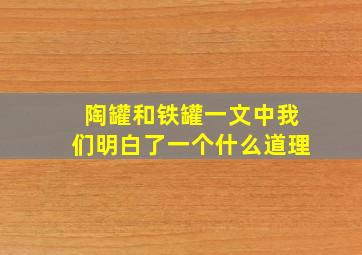 陶罐和铁罐一文中我们明白了一个什么道理